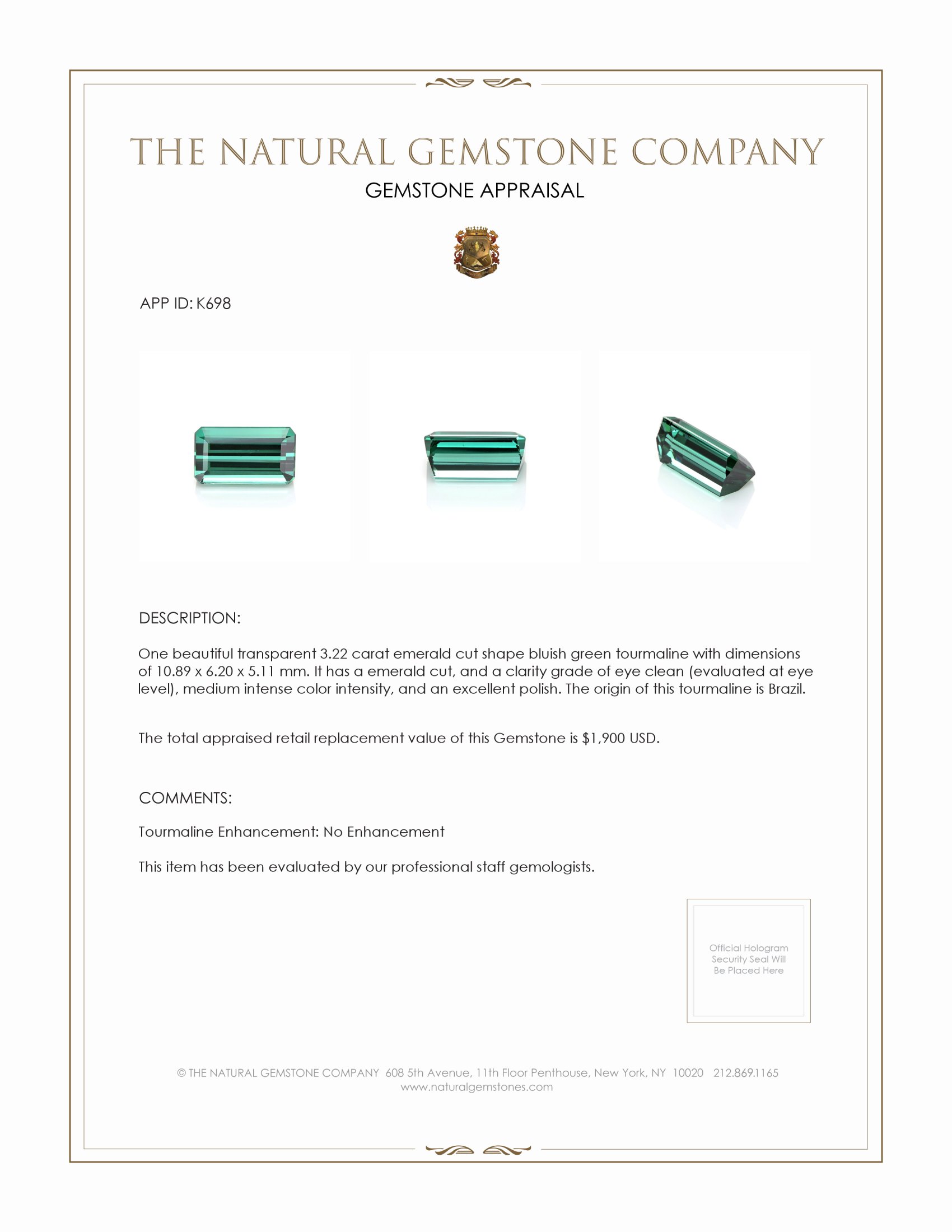 THE NATURAL GEMSTONE COMPANY

GEMSTONE APPRAISAL

APP ID: K698

DESCRIPTION:

One beautiful transparent 3.22 carat emerald cut shape bluish green tourmaline with dimensions of 10.89 x 6.20 x 5.11 mm. It has a emerald cut, and a clarity grade of eye clean (evaluated at eye level), medium intense color intensity, and an excellent polish. The origin of this tourmaline is Brazil.

The total appraised retail replacement value of this Gemstone is $1,900 USD.

COMMENTS:

Tourmaline Enhancement: No Enhancement

This item has been evaluated by our professional staff gemologists.

Official Hologram Security Seal Will Be Placed Here

© THE NATURAL GEMSTONE COMPANY 608 5th Avenue, 11th Floor Penthouse, New York, NY 10020 212.869.1165
www.naturalgemstones.com